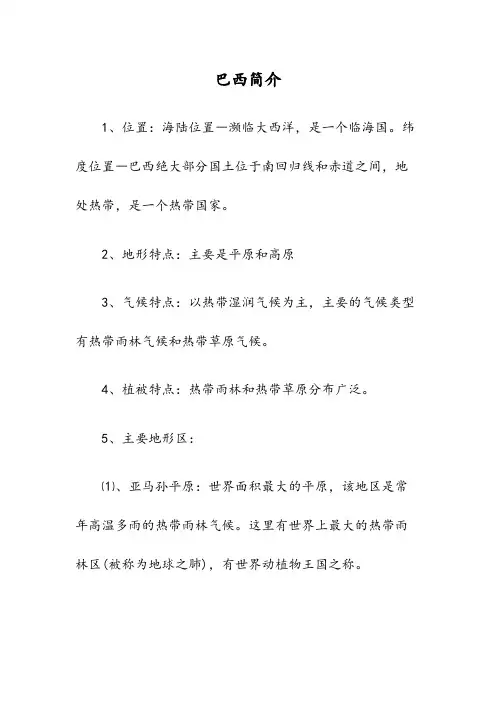 巴西简介

1、位置：海陆位置—濒临大西洋，是一个临海国。纬度位置—巴西绝大部分国土位于南回归线和赤道之间，地处热带，是一个热带国家。

2、地形特点：主要是平原和高原

3、气候特点：以热带湿润气候为主，主要的气候类型有热带雨林气候和热带草原气候。

4、植被特点：热带雨林和热带草原分布广泛。

5、主要地形区：

⑴、亚马孙平原：世界面积最大的平原，该地区是常年高温多雨的热带雨林气候。这里有世界上最大的热带雨林区(被称为地球之肺)，有世界动植物王国之称。